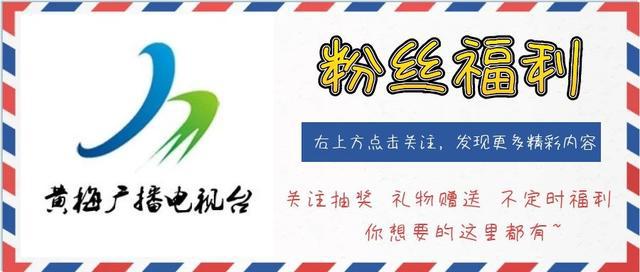 黄梅广播电视台

粉丝福利

右上方点击关注，发现更多精彩内容

关注抽奖 礼物赠送 不定时福利

你想要的这里都有~